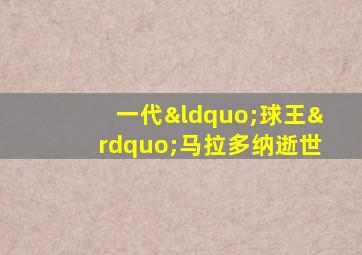 一代&ldquo;球王&rdquo;马拉多纳逝世